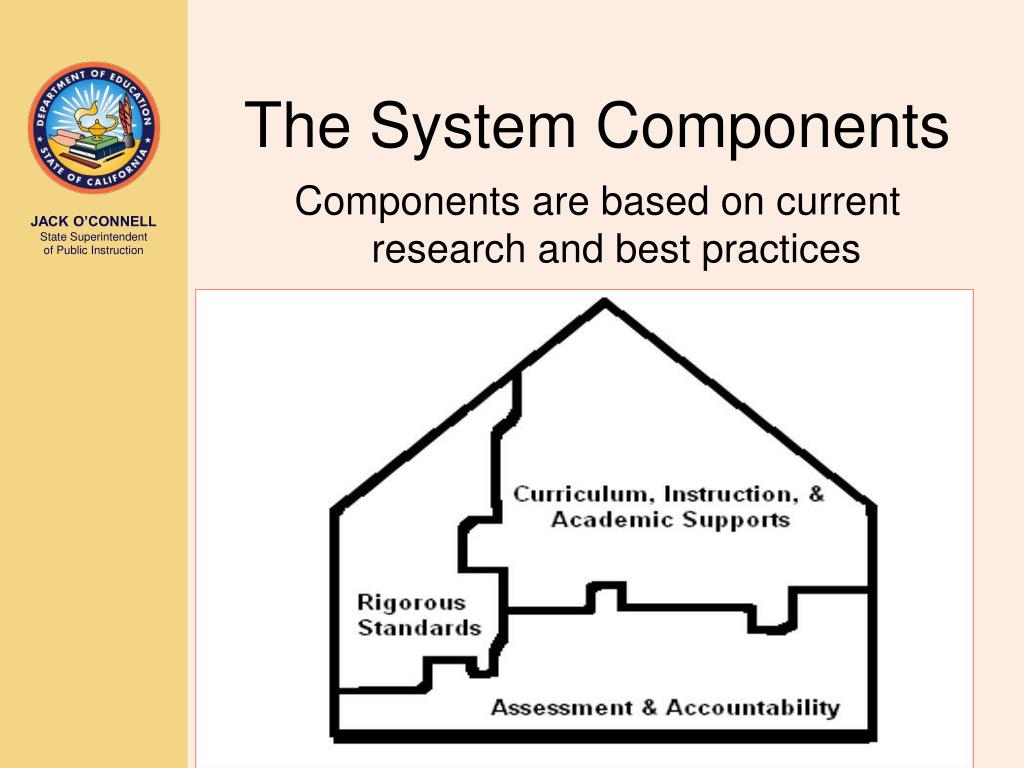 DEPARTMENT OF EDUCATION
STATE OF CALIFORNIA

JACK O'CONNELL
State Superintendent of Public Instruction

The System Components

Components are based on current research and best practices

Curriculum, Instruction, & Academic Supports

Rigorous Standards

Assessment & Accountability